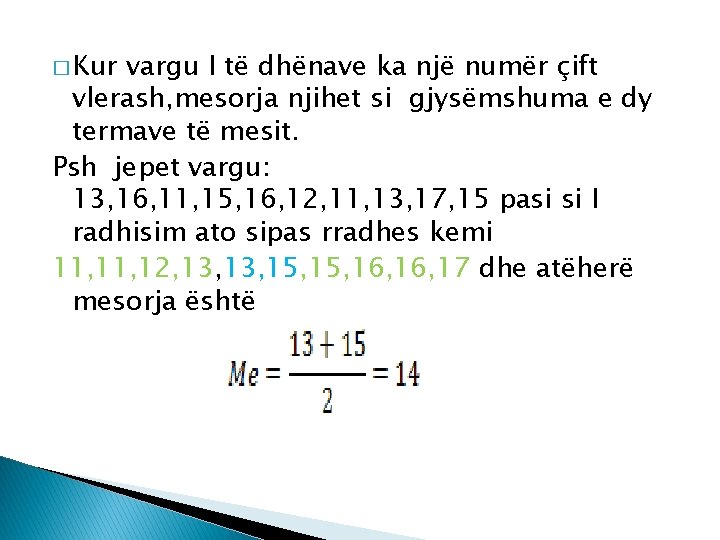 □ Kur vargu I të dhënave ka një numër çift vlerash,mesorja njihet si gjysëmshuma e dy termave të mesit.

Psh jepet vargu: 13,16,11,15,16,12,11,13,17,15 pasi si I radhisim ato sipas rradhes kemi 11,11,12,13,13,15,15,16,16,17 dhe atëherë mesorja është

$Me = \frac{13+15}{2} = 14$